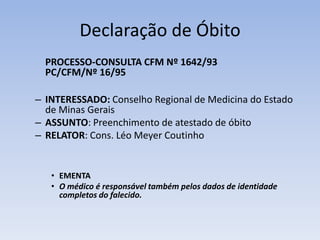 Declaração de Óbito

PROCESSO-CONSULTA CFM Nº 1642/93
PC/CFM/Nº 16/95

– INTERESSADO: Conselho Regional de Medicina do Estado de Minas Gerais
– ASSUNTO: Preenchimento de atestado de óbito
– RELATOR: Cons. Léo Meyer Coutinho

• EMENTA
• O médico é responsável também pelos dados de identidade completos do falecido.